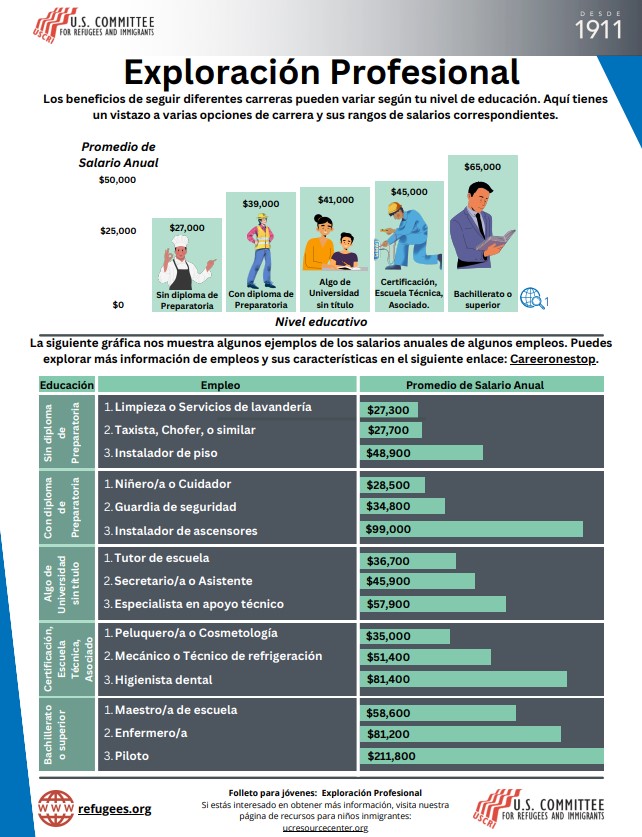 USCRI U.S. COMMITTEE FOR REFUGEES AND IMMIGRANTS

DESDE 1911

Exploración Profesional

Los beneficios de seguir diferentes carreras pueden variar según tu nivel de educación. Aquí tienes un vistazo a varias opciones de carrera y sus rangos de salarios correspondientes.

Promedio de Salario Anual

$50,000
$25,000
$0

$27,000 Sin diploma de Preparatoria
$39,000 Con diploma de Preparatoria
$41,000 Algo de Universidad sin título
$45,000 Certificación, Escuela Técnica, Asociado.
$65,000 Bachillerato o superior

1

Nivel educativo

La siguiente gráfica nos muestra algunos ejemplos de los salarios anuales de algunos empleos. Puedes explorar más información de empleos y sus características en el siguiente enlace: Careeronestop.

| Educación | Empleo | Promedio de Salario Anual |
|---|---|---|
| Sin diploma de Preparatoria | 1. Limpieza o Servicios de lavandería | $27,300 |
| | 2. Taxista, Chofer, o similar | $27,700 |
| | 3. Instalador de piso | $48,900 |
| Con diploma de Preparatoria | 1. Niñero/a o Cuidador | $28,500 |
| | 2. Guardia de seguridad | $34,800 |
| | 3. Instalador de ascensores | $99,000 |
| Algo de Universidad sin título | 1. Tutor de escuela | $36,700 |
| | 2. Secretario/a o Asistente | $45,900 |
| | 3. Especialista en apoyo técnico | $57,900 |
| Certificación, Escuela Técnica, Asociado | 1. Peluquero/a o Cosmetología | $35,000 |
| | 2. Mecánico o Técnico de refrigeración | $51,400 |
| | 3. Higienista dental | $81,400 |
| Bachillerato o superior | 1. Maestro/a de escuela | $58,600 |
| | 2. Enfermero/a | $81,200 |
| | 3. Piloto | $211,800 |

WWW refugees.org

Folleto para jóvenes: Exploración Profesional
Si estás interesado en obtener más información, visita nuestra página de recursos para niños inmigrantes: ucresourcecenter.org

USCRI U.S. COMMITTEE FOR REFUGEES AND IMMIGRANTS